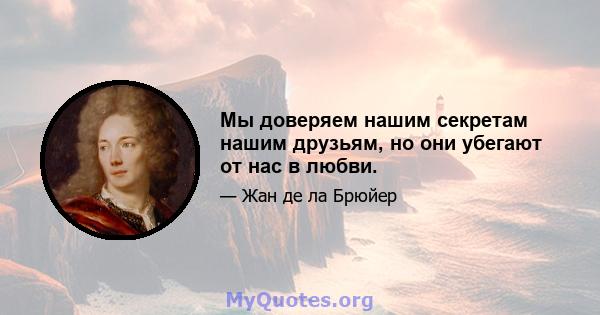 Мы доверяем нашим секретам нашим друзьям, но они убегают от нас в любви.

— Жан де ла Брюйер

MyQuotes.org